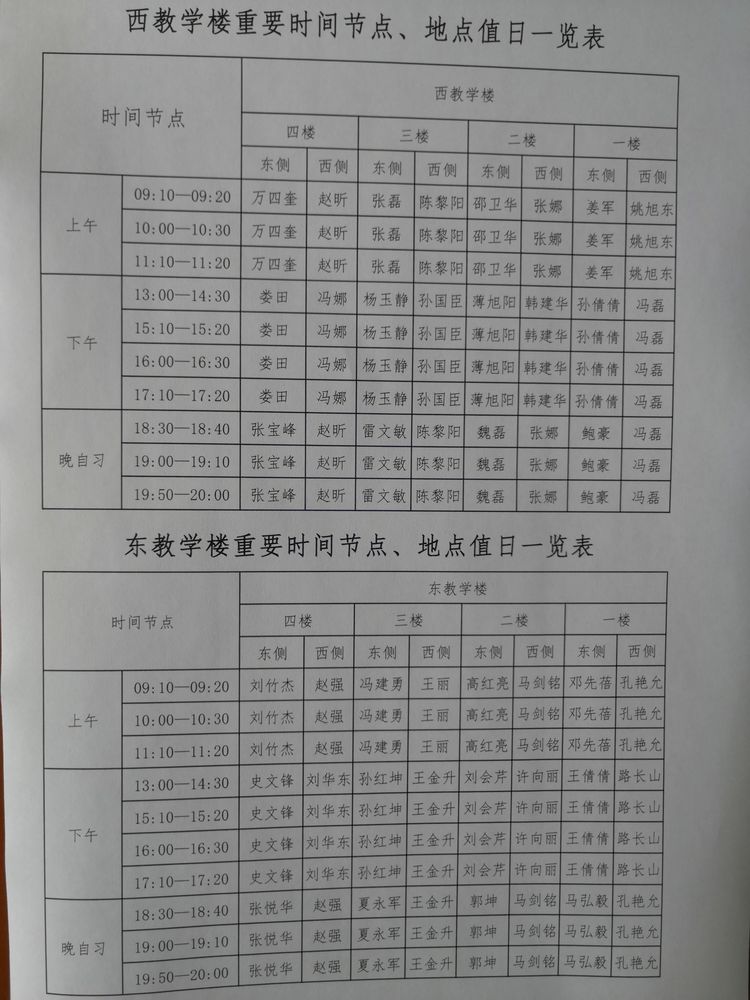 西教学楼重要时间节点、地点值日一览表

| 时间节点 | | 西教学楼 | | | | | | | |
|---|---|---|---|---|---|---|---|---|---|
| | | 四楼 | | 三楼 | | 二楼 | | 一楼 | |
| | | 东侧 | 西侧 | 东侧 | 西侧 | 东侧 | 西侧 | 东侧 | 西侧 |
| 上午 | 09:10—09:20 | 万四奎 | 赵昕 | 张磊 | 陈黎阳 | 邵卫华 | 张娜 | 姜军 | 姚旭东 |
| | 10:00—10:30 | 万四奎 | 赵昕 | 张磊 | 陈黎阳 | 邵卫华 | 张娜 | 姜军 | 姚旭东 |
| | 11:10—11:20 | 万四奎 | 赵昕 | 张磊 | 陈黎阳 | 邵卫华 | 张娜 | 姜军 | 姚旭东 |
| 下午 | 13:00—14:30 | 娄田 | 冯娜 | 杨玉静 | 孙国臣 | 薄旭阳 | 韩建华 | 孙倩倩 | 冯磊 |
| | 15:10—15:20 | 娄田 | 冯娜 | 杨玉静 | 孙国臣 | 薄旭阳 | 韩建华 | 孙倩倩 | 冯磊 |
| | 16:00—16:30 | 娄田 | 冯娜 | 杨玉静 | 孙国臣 | 薄旭阳 | 韩建华 | 孙倩倩 | 冯磊 |
| | 17:10—17:20 | 娄田 | 冯娜 | 杨玉静 | 孙国臣 | 薄旭阳 | 韩建华 | 孙倩倩 | 冯磊 |
| 晚自习 | 18:30—18:40 | 张宝峰 | 赵昕 | 雷文敏 | 陈黎阳 | 魏磊 | 张娜 | 鲍豪 | 冯磊 |
| | 19:00—19:10 | 张宝峰 | 赵昕 | 雷文敏 | 陈黎阳 | 魏磊 | 张娜 | 鲍豪 | 冯磊 |
| | 19:50—20:00 | 张宝峰 | 赵昕 | 雷文敏 | 陈黎阳 | 魏磊 | 张娜 | 鲍豪 | 冯磊 |

东教学楼重要时间节点、地点值日一览表

| 时间节点 | | 东教学楼 | | | | | | | |
|---|---|---|---|---|---|---|---|---|---|
| | | 四楼 | | 三楼 | | 二楼 | | 一楼 | |
| | | 东侧 | 西侧 | 东侧 | 西侧 | 东侧 | 西侧 | 东侧 | 西侧 |
| 上午 | 09:10—09:20 | 刘竹杰 | 赵强 | 冯建勇 | 王丽 | 高红亮 | 马剑铭 | 邓先蓓 | 孔艳允 |
| | 10:00—10:30 | 刘竹杰 | 赵强 | 冯建勇 | 王丽 | 高红亮 | 马剑铭 | 邓先蓓 | 孔艳允 |
| | 11:10—11:20 | 刘竹杰 | 赵强 | 冯建勇 | 王丽 | 高红亮 | 马剑铭 | 邓先蓓 | 孔艳允 |
| 下午 | 13:00—14:30 | 史文锋 | 刘华东 | 孙红坤 | 王金升 | 刘会芹 | 许向丽 | 王倩倩 | 路长山 |
| | 15:10—15:20 | 史文锋 | 刘华东 | 孙红坤 | 王金升 | 刘会芹 | 许向丽 | 王倩倩 | 路长山 |
| | 16:00—16:30 | 史文锋 | 刘华东 | 孙红坤 | 王金升 | 刘会芹 | 许向丽 | 王倩倩 | 路长山 |
| | 17:10—17:20 | 史文锋 | 刘华东 | 孙红坤 | 王金升 | 刘会芹 | 许向丽 | 王倩倩 | 路长山 |
| 晚自习 | 18:30—18:40 | 张悦华 | 赵强 | 夏永军 | 王金升 | 郭坤 | 马剑铭 | 马弘毅 | 孔艳允 |
| | 19:00—19:10 | 张悦华 | 赵强 | 夏永军 | 王金升 | 郭坤 | 马剑铭 | 马弘毅 | 孔艳允 |
| | 19:50—20:00 | 张悦华 | 赵强 | 夏永军 | 王金升 | 郭坤 | 马剑铭 | 马弘毅 | 孔艳允 |